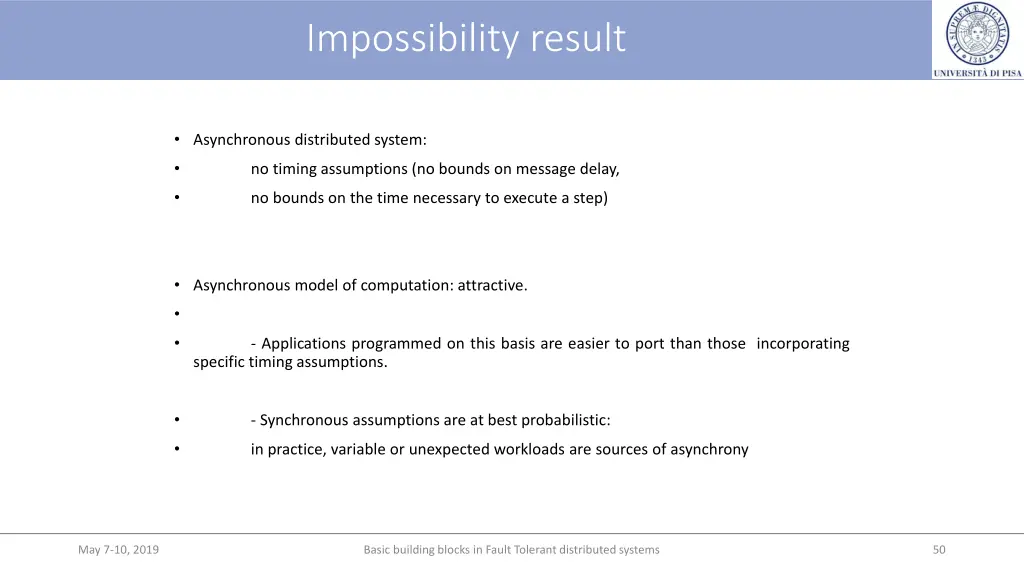 Impossibility result

UNIVERSITÀ DI PISA

• Asynchronous distributed system:

• no timing assumptions (no bounds on message delay,

• no bounds on the time necessary to execute a step)

• Asynchronous model of computation: attractive.

•

• - Applications programmed on this basis are easier to port than those incorporating specific timing assumptions.

• - Synchronous assumptions are at best probabilistic:

• in practice, variable or unexpected workloads are sources of asynchrony

May 7-10, 2019

Basic building blocks in Fault Tolerant distributed systems

50